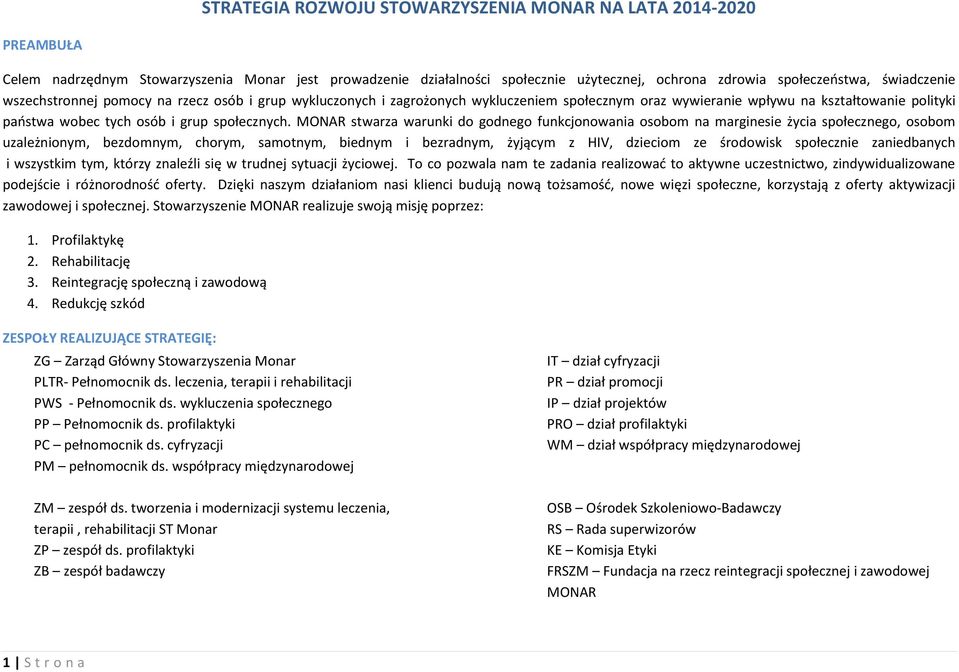 STRATEGIA ROZWOJU STOWARZYSZENIA MONAR NA LATA 2014-2020

PREAMBUŁA

Celem nadrzędnym Stowarzyszenia Monar jest prowadzenie działalności społecznie użytecznej, ochrona zdrowia społeczeństwa, świadczenie wszechstronnej pomocy na rzecz osób i grup wykluczonych i zagrożonych wykluczeniem społecznym oraz wywieranie wpływu na kształtowanie polityki państwa wobec tych osób i grup społecznych. MONAR stwarza warunki do godnego funkcjonowania osobom na marginesie życia społecznego, osobom uzależnionym, bezdomnym, chorym, samotnym, biednym i bezradnym, żyjącym z HIV, dzieciom ze środowisk społecznie zaniedbanych i wszystkim tym, którzy znaleźli się w trudnej sytuacji życiowej. To co pozwala nam te zadania realizować to aktywne uczestnictwo, zindywidualizowane podejście i różnorodność oferty. Dzięki naszym działaniom nasi klienci budują nową tożsamość, nowe więzi społeczne, korzystają z oferty aktywizacji zawodowej i społecznej. Stowarzyszenie MONAR realizuje swoją misję poprzez:

1. Profilaktykę
2. Rehabilitację
3. Reintegrację społeczną i zawodową
4. Redukcję szkód

ZESPOŁY REALIZUJĄCE STRATEGIĘ:

ZG – Zarząd Główny Stowarzyszenia Monar
PLTR- Pełnomocnik ds. leczenia, terapii i rehabilitacji
PWS - Pełnomocnik ds. wykluczenia społecznego
PP – Pełnomocnik ds. profilaktyki
PC – pełnomocnik ds. cyfryzacji
PM – pełnomocnik ds. współpracy międzynarodowej

ZM – zespół ds. tworzenia i modernizacji systemu leczenia, terapii , rehabilitacji ST Monar
ZP – zespół ds. profilaktyki
ZB – zespół badawczy

IT – dział cyfryzacji
PR – dział promocji
IP – dział projektów
PRO – dział profilaktyki
WM – dział współpracy międzynarodowej

OSB – Ośrodek Szkoleniowo-Badawczy
RS – Rada superwizorów
KE – Komisja Etyki
FRSZM – Fundacja na rzecz reintegracji społecznej i zawodowej MONAR

1 | S t r o n a